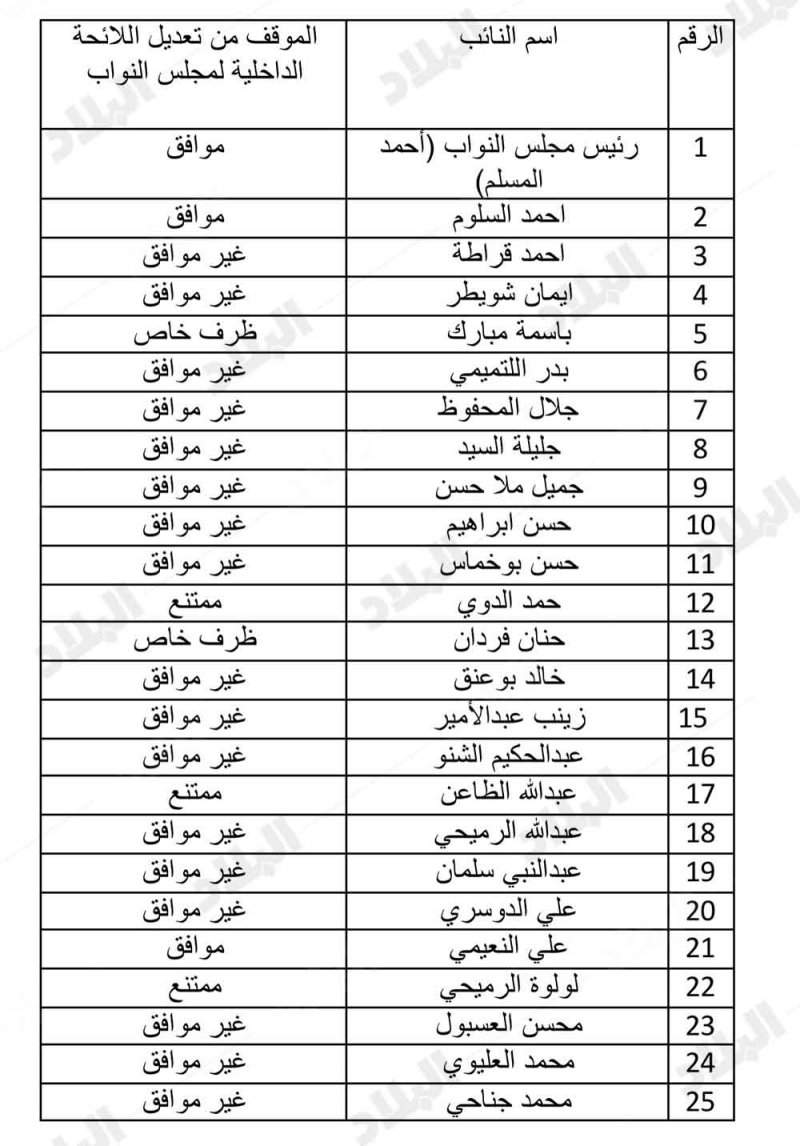 | الرقم | اسم النائب | الموقف من تعديل اللائحة الداخلية لمجلس النواب |
|---|---|---|
| 1 | رئيس مجلس النواب (أحمد المسلم) | موافق |
| 2 | احمد السلوم | موافق |
| 3 | احمد قراطة | غير موافق |
| 4 | ايمان شويطر | غير موافق |
| 5 | باسمة مبارك | ظرف خاص |
| 6 | بدر اللتميمي | غير موافق |
| 7 | جلال المحفوظ | غير موافق |
| 8 | جليلة السيد | غير موافق |
| 9 | جميل ملا حسن | غير موافق |
| 10 | حسن ابراهيم | غير موافق |
| 11 | حسن بوخماس | غير موافق |
| 12 | حمد الدوي | ممتنع |
| 13 | حنان فردان | ظرف خاص |
| 14 | خالد بوعنق | غير موافق |
| 15 | زينب عبدالأمير | غير موافق |
| 16 | عبدالحكيم الشنو | غير موافق |
| 17 | عبدالله الظاعن | ممتنع |
| 18 | عبدالله الرميحي | غير موافق |
| 19 | عبدالنبي سلمان | غير موافق |
| 20 | علي الدوسري | غير موافق |
| 21 | علي النعيمي | موافق |
| 22 | لولوة الرميحي | ممتنع |
| 23 | محسن العسبول | غير موافق |
| 24 | محمد العليوي | غير موافق |
| 25 | محمد جناحي | غير موافق |

البلاد